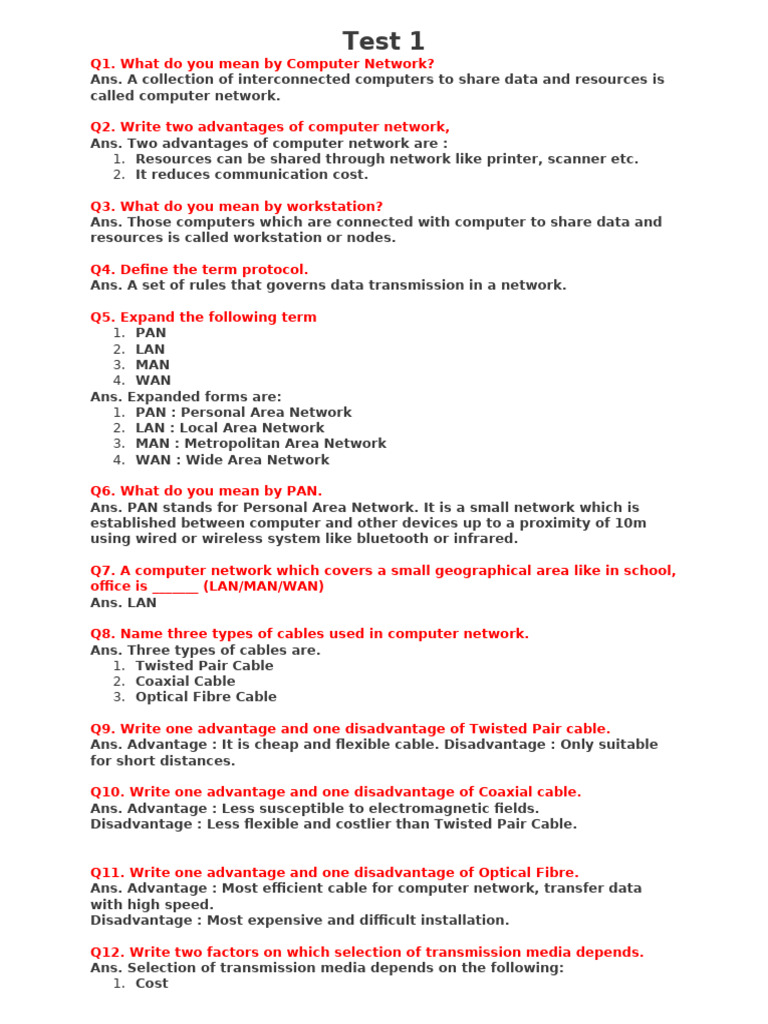 Test 1

Q1. What do you mean by Computer Network?
Ans. A collection of interconnected computers to share data and resources is called computer network.

Q2. Write two advantages of computer network,
Ans. Two advantages of computer network are :
1. Resources can be shared through network like printer, scanner etc.
2. It reduces communication cost.

Q3. What do you mean by workstation?
Ans. Those computers which are connected with computer to share data and resources is called workstation or nodes.

Q4. Define the term protocol.
Ans. A set of rules that governs data transmission in a network.

Q5. Expand the following term
1. PAN
2. LAN
3. MAN
4. WAN
Ans. Expanded forms are:
1. PAN : Personal Area Network
2. LAN : Local Area Network
3. MAN : Metropolitan Area Network
4. WAN : Wide Area Network

Q6. What do you mean by PAN.
Ans. PAN stands for Personal Area Network. It is a small network which is established between computer and other devices up to a proximity of 10m using wired or wireless system like bluetooth or infrared.

Q7. A computer network which covers a small geographical area like in school, office is _______ (LAN/MAN/WAN)
Ans. LAN

Q8. Name three types of cables used in computer network.
Ans. Three types of cables are.
1. Twisted Pair Cable
2. Coaxial Cable
3. Optical Fibre Cable

Q9. Write one advantage and one disadvantage of Twisted Pair cable.
Ans. Advantage : It is cheap and flexible cable. Disadvantage : Only suitable for short distances.

Q10. Write one advantage and one disadvantage of Coaxial cable.
Ans. Advantage : Less susceptible to electromagnetic fields.
Disadvantage : Less flexible and costlier than Twisted Pair Cable.

Q11. Write one advantage and one disadvantage of Optical Fibre.
Ans. Advantage : Most efficient cable for computer network, transfer data with high speed.
Disadvantage : Most expensive and difficult installation.

Q12. Write two factors on which selection of transmission media depends.
Ans. Selection of transmission media depends on the following:
1. Cost